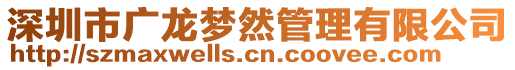 深圳市广龙梦然管理有限公司
http://szmaxwells.cn.coovee.com